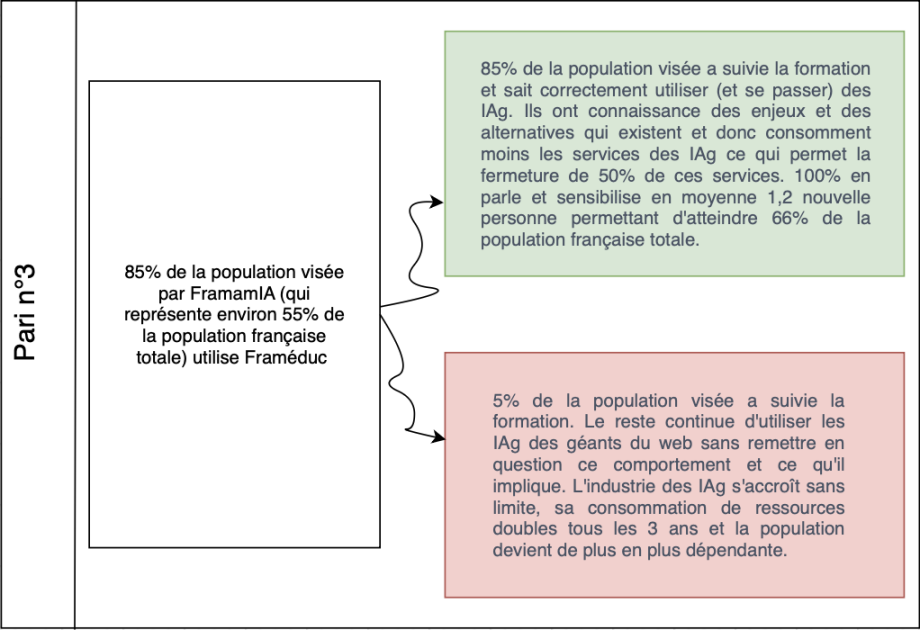 Pari n°3

85% de la population visée par FramamIA (qui représente environ 55% de la population française totale) utilise Framéduc

85% de la population visée a suivie la formation et sait correctement utiliser (et se passer) des IAg. Ils ont connaissance des enjeux et des alternatives qui existent et donc consomment moins les services des IAg ce qui permet la fermeture de 50% de ces services. 100% en parle et sensibilise en moyenne 1,2 nouvelle personne permettant d'atteindre 66% de la population française totale.

5% de la population visée a suivie la formation. Le reste continue d'utiliser les IAg des géants du web sans remettre en question ce comportement et ce qu'il implique. L'industrie des IAg s'accroît sans limite, sa consommation de ressources doubles tous les 3 ans et la population devient de plus en plus dépendante.